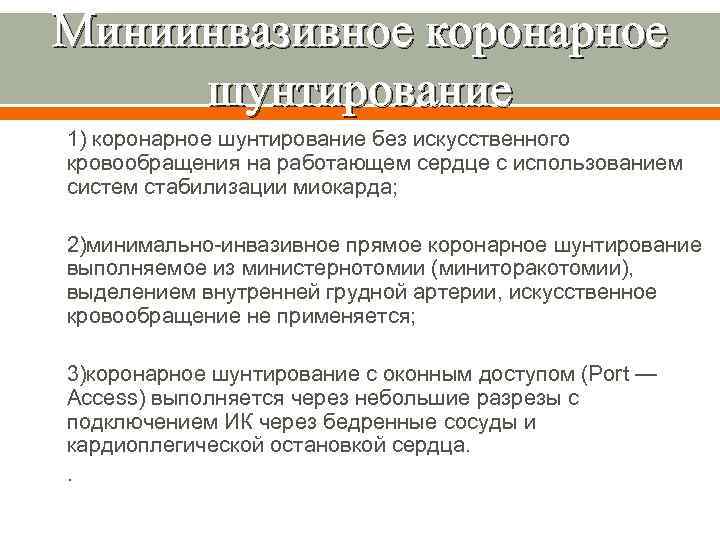 Миниинвазивное коронарное шунтирование

1) коронарное шунтирование без искусственного кровообращения на работающем сердце с использованием систем стабилизации миокарда;

2)минимально-инвазивное прямое коронарное шунтирование выполняемое из министернотомии (миниторакотомии), выделением внутренней грудной артерии, искусственное кровообращение не применяется;

3)коронарное шунтирование с оконным доступом (Port — Access) выполняется через небольшие разрезы с подключением ИК через бедренные сосуды и кардиоплегической остановкой сердца.

.